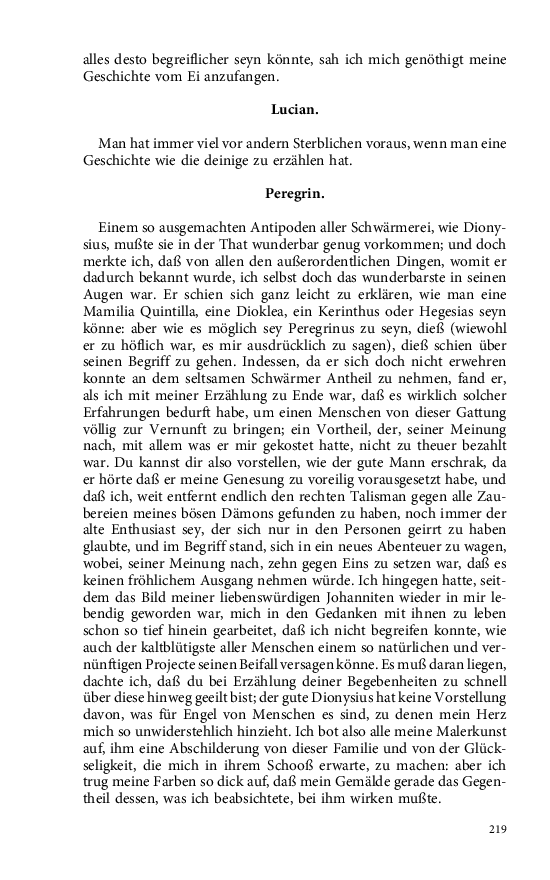 alles desto begreiflicher seyn könnte, sah ich mich genöthigt meine Geschichte vom Ei anzufangen.

Lucian.

Man hat immer viel vor andern Sterblichen voraus, wenn man eine Geschichte wie die deinige zu erzählen hat.

Peregrin.

Einem so ausgemachten Antipoden aller Schwärmerei, wie Dionysius, mußte sie in der That wunderbar genug vorkommen; und doch merkte ich, daß von allen den außerordentlichen Dingen, womit er dadurch bekannt wurde, ich selbst doch das wunderbarste in seinen Augen war. Er schien sich ganz leicht zu erklären, wie man eine Mamilia Quintilla, eine Dioklea, ein Kerinthus oder Hegesias seyn könne: aber wie es möglich sey Peregrinus zu seyn, dieß (wiewohl er zu höflich war, es mir ausdrücklich zu sagen), dieß schien über seinen Begriff zu gehen. Indessen, da er sich doch nicht erwehren konnte an dem seltsamen Schwärmer Antheil zu nehmen, fand er, als ich mit meiner Erzählung zu Ende war, daß es wirklich solcher Erfahrungen bedurft habe, um einen Menschen von dieser Gattung völlig zur Vernunft zu bringen; ein Vortheil, der, seiner Meinung nach, mit allem was er mir gekostet hatte, nicht zu theuer bezahlt war. Du kannst dir also vorstellen, wie der gute Mann erschrak, da er hörte daß er meine Genesung zu voreilig vorausgesetzt habe, und daß ich, weit entfernt endlich den rechten Talisman gegen alle Zaubereien meines bösen Dämons gefunden zu haben, noch immer der alte Enthusiast sey, der sich nur in den Personen geirrt zu haben glaubte, und im Begriff stand, sich in ein neues Abenteuer zu wagen, wobei, seiner Meinung nach, zehn gegen Eins zu setzen war, daß es keinen fröhlichem Ausgang nehmen würde. Ich hingegen hatte, seitdem das Bild meiner liebenswürdigen Johanniten wieder in mir lebendig geworden war, mich in den Gedanken mit ihnen zu leben schon so tief hinein gearbeitet, daß ich nicht begreifen konnte, wie auch der kaltblütigste aller Menschen einem so natürlichen und vernünftigen Projecte seinen Beifall versagen könne. Es muß daran liegen, dachte ich, daß du bei Erzählung deiner Begebenheiten zu schnell über diese hinweg geeilt bist; der gute Dionysius hat keine Vorstellung davon, was für Engel von Menschen es sind, zu denen mein Herz mich so unwiderstehlich hinzieht. Ich bot also alle meine Malerkunst auf, ihm eine Abschilderung von dieser Familie und von der Glückseligkeit, die mich in ihrem Schooß erwarte, zu machen: aber ich trug meine Farben so dick auf, daß mein Gemälde gerade das Gegentheil dessen, was ich beabsichtete, bei ihm wirken mußte.

219